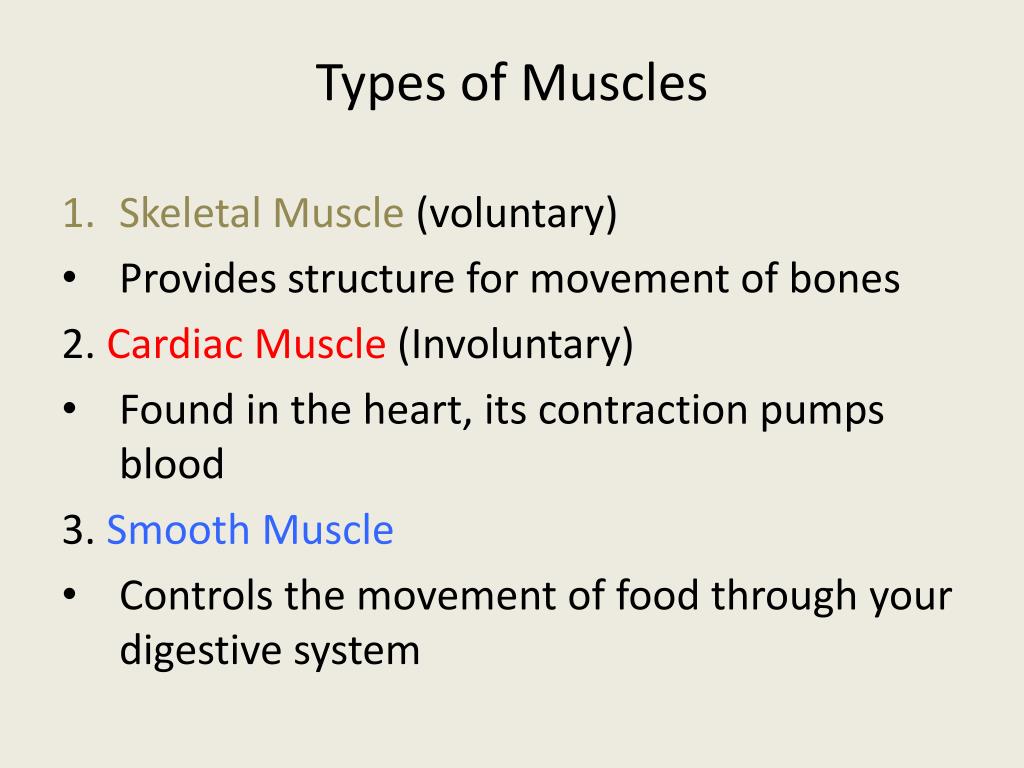 Types of Muscles

1. Skeletal Muscle (voluntary)
• Provides structure for movement of bones
2. Cardiac Muscle (Involuntary)
• Found in the heart, its contraction pumps blood
3. Smooth Muscle
• Controls the movement of food through your digestive system